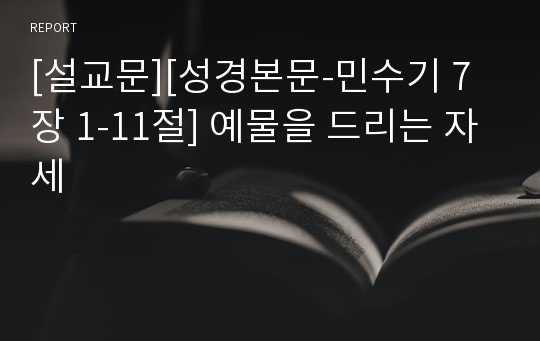 REPORT

[설교문][성경본문-민수기 7장 1-11절] 예물을 드리는 자세